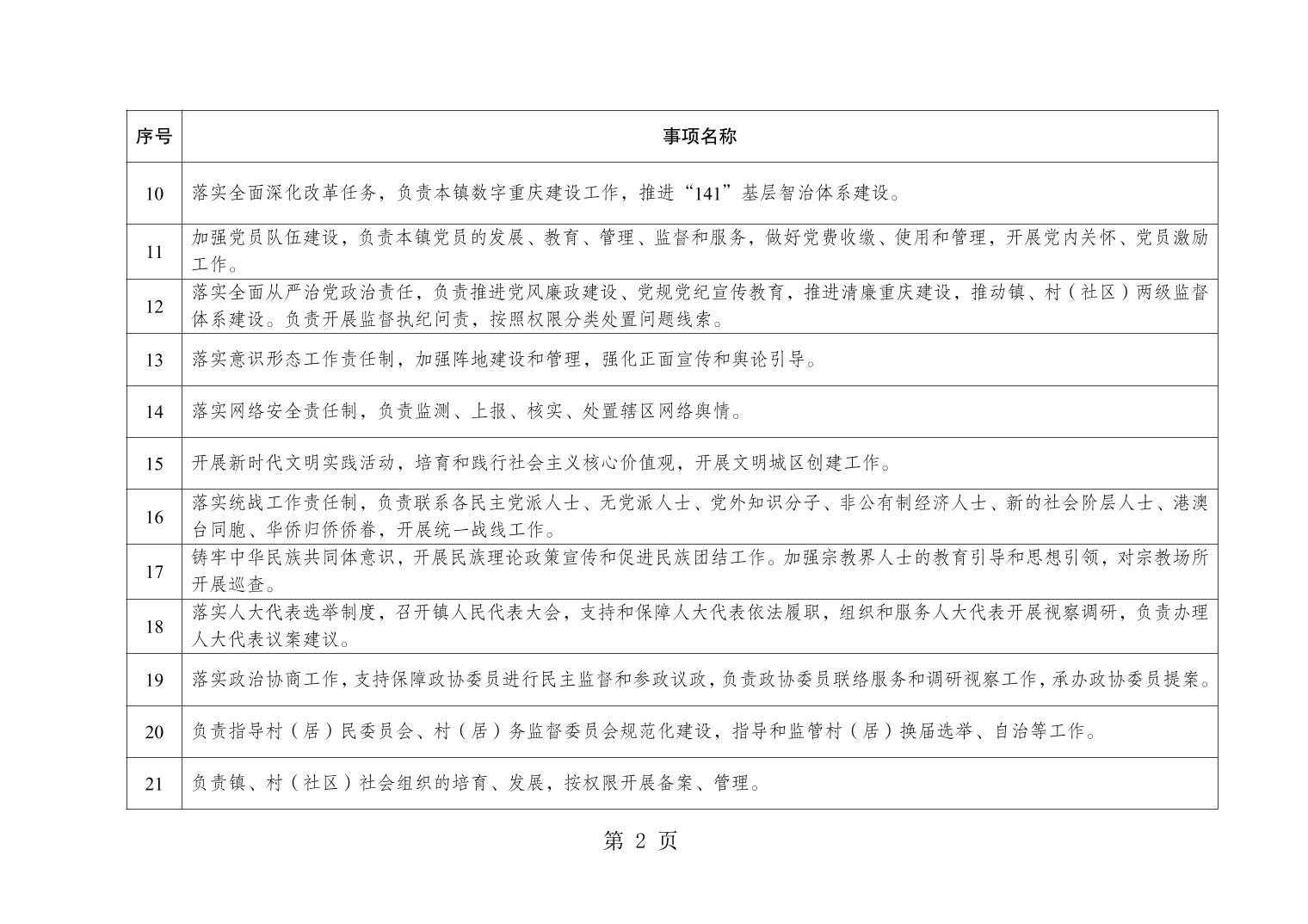 | 序号 | 事项名称 |
|---|---|
| 10 | 落实全面深化改革任务，负责本镇数字重庆建设工作，推进“141”基层智治体系建设。 |
| 11 | 加强党员队伍建设，负责本镇党员的发展、教育、管理、监督和服务，做好党费收缴、使用和管理，开展党内关怀、党员激励工作。 |
| 12 | 落实全面从严治党政治责任，负责推进党风廉政建设、党规党纪宣传教育，推进清廉重庆建设，推动镇、村（社区）两级监督体系建设。负责开展监督执纪问责，按照权限分类处置问题线索。 |
| 13 | 落实意识形态工作责任制，加强阵地建设和管理，强化正面宣传和舆论引导。 |
| 14 | 落实网络安全责任制，负责监测、上报、核实、处置辖区网络舆情。 |
| 15 | 开展新时代文明实践活动，培育和践行社会主义核心价值观，开展文明城区创建工作。 |
| 16 | 落实统战工作责任制，负责联系各民主党派人士、无党派人士、党外知识分子、非公有制经济人士、新的社会阶层人士、港澳台同胞、华侨归侨侨眷，开展统一战线工作。 |
| 17 | 铸牢中华民族共同体意识，开展民族理论政策宣传和促进民族团结工作。加强宗教界人士的教育引导和思想引领，对宗教场所开展巡查。 |
| 18 | 落实人大代表选举制度，召开镇人民代表大会，支持和保障人大代表依法履职，组织和服务人大代表开展视察调研，负责办理人大代表议案建议。 |
| 19 | 落实政治协商工作，支持保障政协委员进行民主监督和参政议政，负责政协委员联络服务和调研视察工作，承办政协委员提案。 |
| 20 | 负责指导村（居）民委员会、村（居）务监督委员会规范化建设，指导和监管村（居）换届选举、自治等工作。 |
| 21 | 负责镇、村（社区）社会组织的培育、发展，按权限开展备案、管理。 |

第 2 页